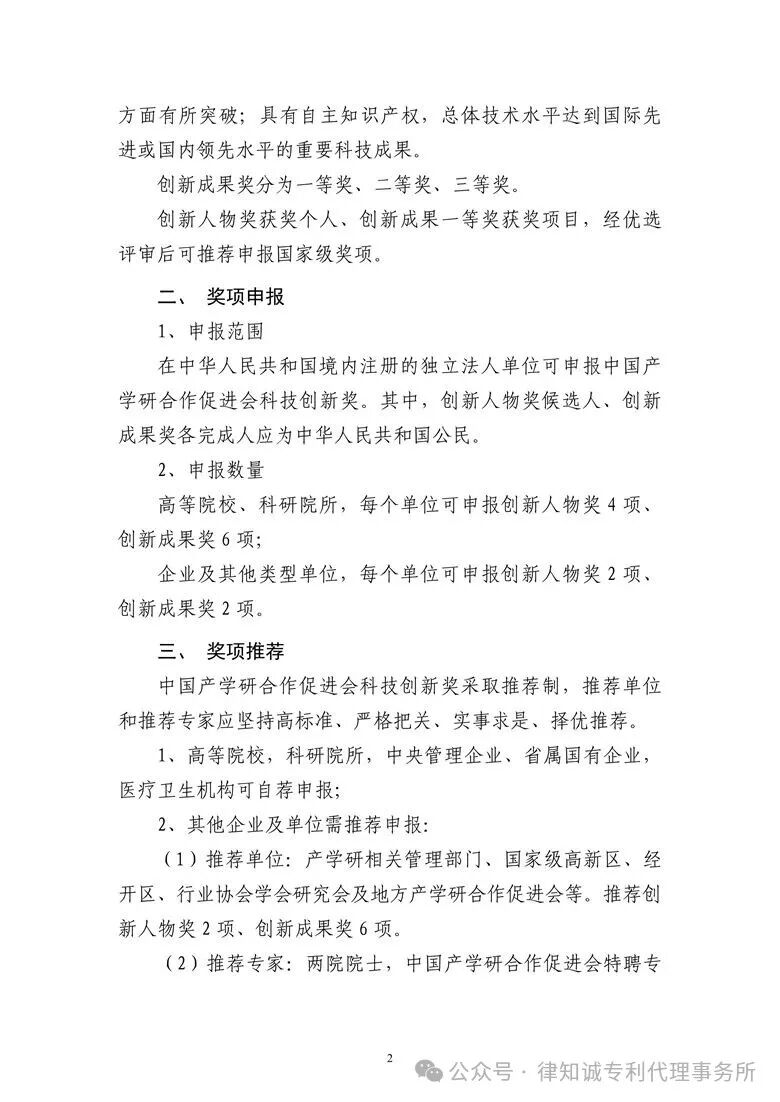 方面有所突破；具有自主知识产权，总体技术水平达到国际先进或国内领先水平的重要科技成果。

创新成果奖分为一等奖、二等奖、三等奖。

创新人物奖获奖个人、创新成果一等奖获奖项目，经优选评审后可推荐申报国家级奖项。

二、 奖项申报

1、申报范围

在中华人民共和国境内注册的独立法人单位可申报中国产学研合作促进会科技创新奖。其中，创新人物奖候选人、创新成果奖各完成人应为中华人民共和国公民。

2、申报数量

高等院校、科研院所，每个单位可申报创新人物奖 4 项、创新成果奖 6 项;

企业及其他类型单位，每个单位可申报创新人物奖 2 项、创新成果奖 2 项。

三、 奖项推荐

中国产学研合作促进会科技创新奖采取推荐制，推荐单位和推荐专家应坚持高标准、严格把关、实事求是、择优推荐。

1、高等院校，科研院所，中央管理企业、省属国有企业，医疗卫生机构可自荐申报;

2、其他企业及单位需推荐申报:

（1）推荐单位：产学研相关管理部门、国家级高新区、经开区、行业协会学会研究会及地方产学研合作促进会等。推荐创新人物奖 2 项、创新成果奖 6 项。

（2）推荐专家：两院院士，中国产学研合作促进会特聘专

2

公众号 · 律知诚专利代理事务所